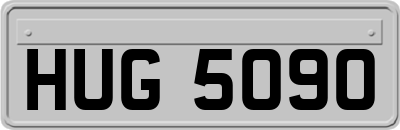 HUG 5090